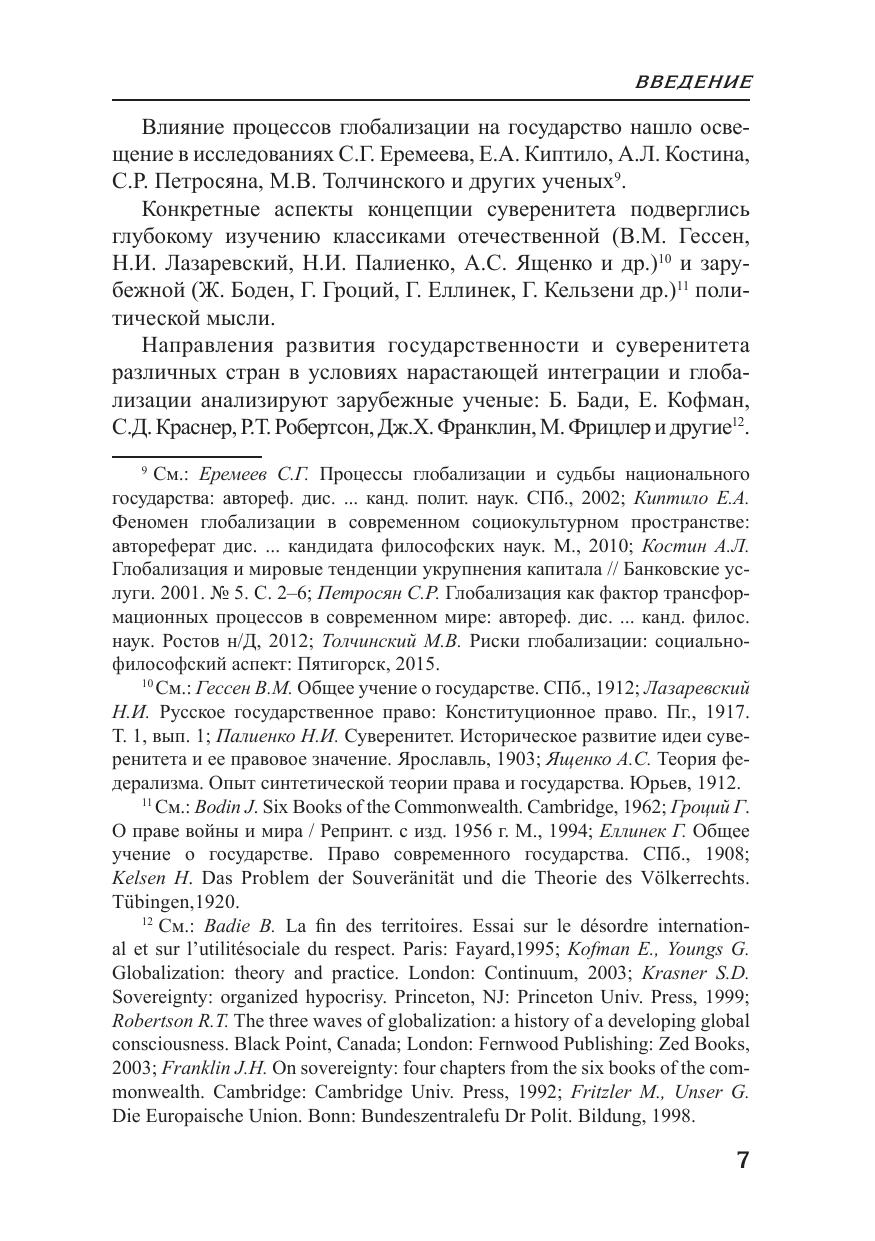 ВВЕДЕНИЕ

Влияние процессов глобализации на государство нашло освещение в исследованиях С.Г. Еремеева, Е.А. Киптило, А.Л. Костина, С.Р. Петросяна, М.В. Толчинского и других ученых$^{9}$.

Конкретные аспекты концепции суверенитета подверглись глубокому изучению классиками отечественной (В.М. Гессен, Н.И. Лазаревский, Н.И. Палиенко, А.С. Ященко и др.)$^{10}$ и зарубежной (Ж. Боден, Г. Гроций, Г. Еллинек, Г. Кельзени др.)$^{11}$ политической мысли.

Направления развития государственности и суверенитета различных стран в условиях нарастающей интеграции и глобализации анализируют зарубежные ученые: Б. Бади, Е. Кофман, С.Д. Краснер, Р.Т. Робертсон, Дж.Х. Франклин, М. Фрицлер и другие$^{12}$.

$^{9}$ См.: Еремеев С.Г. Процессы глобализации и судьбы национального государства: автореф. дис. ... канд. полит. наук. СПб., 2002; Киптило Е.А. Феномен глобализации в современном социокультурном пространстве: автореферат дис. ... кандидата философских наук. М., 2010; Костин А.Л. Глобализация и мировые тенденции укрупнения капитала // Банковские услуги. 2001. № 5. С. 2–6; Петросян С.Р. Глобализация как фактор трансформационных процессов в современном мире: автореф. дис. ... канд. филос. наук. Ростов н/Д, 2012; Толчинский М.В. Риски глобализации: социально-философский аспект: Пятигорск, 2015.

$^{10}$ См.: Гессен В.М. Общее учение о государстве. СПб., 1912; Лазаревский Н.И. Русское государственное право: Конституционное право. Пг., 1917. Т. 1, вып. 1; Палиенко Н.И. Суверенитет. Историческое развитие идеи суверенитета и ее правовое значение. Ярославль, 1903; Ященко А.С. Теория федерализма. Опыт синтетической теории права и государства. Юрьев, 1912.

$^{11}$ См.: Bodin J. Six Books of the Commonwealth. Cambridge, 1962; Гроций Г. О праве войны и мира / Репринт. с изд. 1956 г. М., 1994; Еллинек Г. Общее учение о государстве. Право современного государства. СПб., 1908; Kelsen H. Das Problem der Souveränität und die Theorie des Völkerrechts. Tübingen,1920.

$^{12}$ См.: Badie B. La fin des territoires. Essai sur le désordre international et sur l'utilitésociale du respect. Paris: Fayard,1995; Kofman E., Youngs G. Globalization: theory and practice. London: Continuum, 2003; Krasner S.D. Sovereignty: organized hypocrisy. Princeton, NJ: Princeton Univ. Press, 1999; Robertson R.T. The three waves of globalization: a history of a developing global consciousness. Black Point, Canada; London: Fernwood Publishing: Zed Books, 2003; Franklin J.H. On sovereignty: four chapters from the six books of the commonwealth. Cambridge: Cambridge Univ. Press, 1992; Fritzler M., Unser G. Die Europaische Union. Bonn: Bundeszentralefu Dr Polit. Bildung, 1998.

7